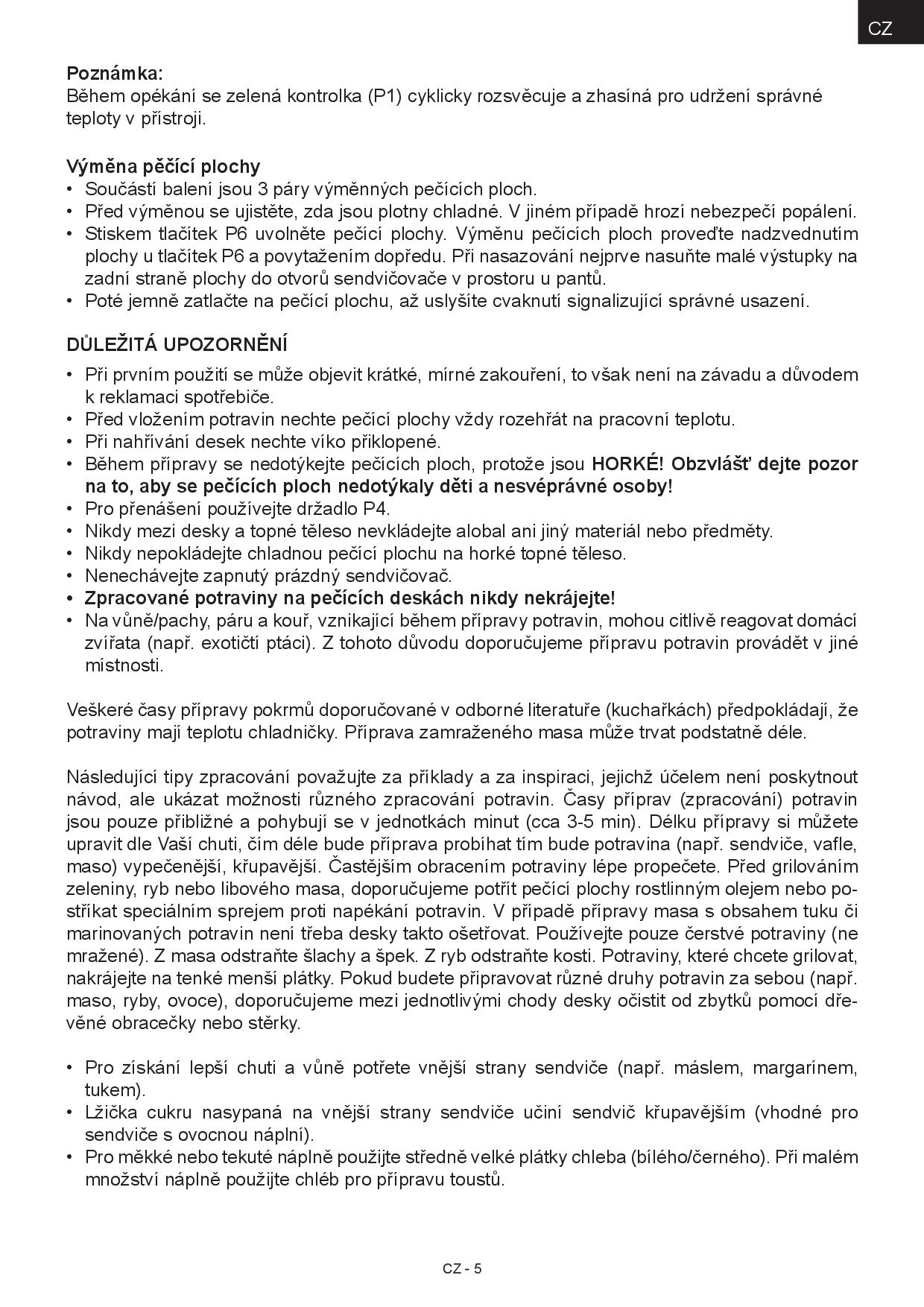 CZ

**Poznámka:**
Během opékání se zelená kontrolka (P1) cyklicky rozsvěcuje a zhasíná pro udržení správné teploty v přístroji.

**Výměna pěčící plochy**
• Součástí balení jsou 3 páry výměnných pečících ploch.
• Před výměnou se ujistěte, zda jsou plotny chladné. V jiném případě hrozí nebezpečí popálení.
• Stiskem tlačítek P6 uvolněte pečící plochy. Výměnu pečících ploch proveďte nadzvednutím plochy u tlačítek P6 a povytažením dopředu. Při nasazování nejprve nasuňte malé výstupky na zadní straně plochy do otvorů sendvičovače v prostoru u pantů.
• Poté jemně zatlačte na pečící plochu, až uslyšíte cvaknutí signalizující správné usazení.

**DŮLEŽITÁ UPOZORNĚNÍ**
• Při prvním použití se může objevit krátké, mírné zakouření, to však není na závadu a důvodem k reklamaci spotřebiče.
• Před vložením potravin nechte pečící plochy vždy rozehřát na pracovní teplotu.
• Při nahřívání desek nechte víko přiklopené.
• Během přípravy se nedotýkejte pečících ploch, protože jsou **HORKÉ! Obzvlášť dejte pozor na to, aby se pečících ploch nedotýkaly děti a nesvéprávné osoby!**
• Pro přenášení používejte držadlo P4.
• Nikdy mezi desky a topné těleso nevkládejte alobal ani jiný materiál nebo předměty.
• Nikdy nepokládejte chladnou pečící plochu na horké topné těleso.
• Nenechávejte zapnutý prázdný sendvičovač.
• **Zpracované potraviny na pečících deskách nikdy nekrájejte!**
• Na vůně/pachy, páru a kouř, vznikající během přípravy potravin, mohou citlivě reagovat domácí zvířata (např. exotičtí ptáci). Z tohoto důvodu doporučujeme přípravu potravin provádět v jiné místnosti.

Veškeré časy přípravy pokrmů doporučované v odborné literatuře (kuchařkách) předpokládají, že potraviny mají teplotu chladničky. Příprava zamraženého masa může trvat podstatně déle.

Následující tipy zpracování považujte za příklady a za inspiraci, jejichž účelem není poskytnout návod, ale ukázat možnosti různého zpracování potravin. Časy příprav (zpracování) potravin jsou pouze přibližné a pohybují se v jednotkách minut (cca 3-5 min). Délku přípravy si můžete upravit dle Vaší chuti, čím déle bude příprava probíhat tím bude potravina (např. sendviče, vafle, maso) vypečenější, křupavější. Častějším obracením potraviny lépe propečete. Před grilováním zeleniny, ryb nebo libového masa, doporučujeme potřít pečící plochy rostlinným olejem nebo postříkat speciálním sprejem proti napékání potravin. V případě přípravy masa s obsahem tuku či marinovaných potravin není třeba desky takto ošetřovat. Používejte pouze čerstvé potraviny (ne mražené). Z masa odstraňte šlachy a špek. Z ryb odstraňte kosti. Potraviny, které chcete grilovat, nakrájejte na tenké menší plátky. Pokud budete připravovat různé druhy potravin za sebou (např. maso, ryby, ovoce), doporučujeme mezi jednotlivými chody desky očistit od zbytků pomocí dřevěné obracečky nebo stěrky.

• Pro získání lepší chuti a vůně potřete vnější strany sendviče (např. máslem, margarínem, tukem).
• Lžička cukru nasypaná na vnější strany sendviče učiní sendvič křupavějším (vhodné pro sendviče s ovocnou náplní).
• Pro měkké nebo tekuté náplně použijte středně velké plátky chleba (bílého/černého). Při malém množství náplně použijte chléb pro přípravu toustů.

CZ - 5